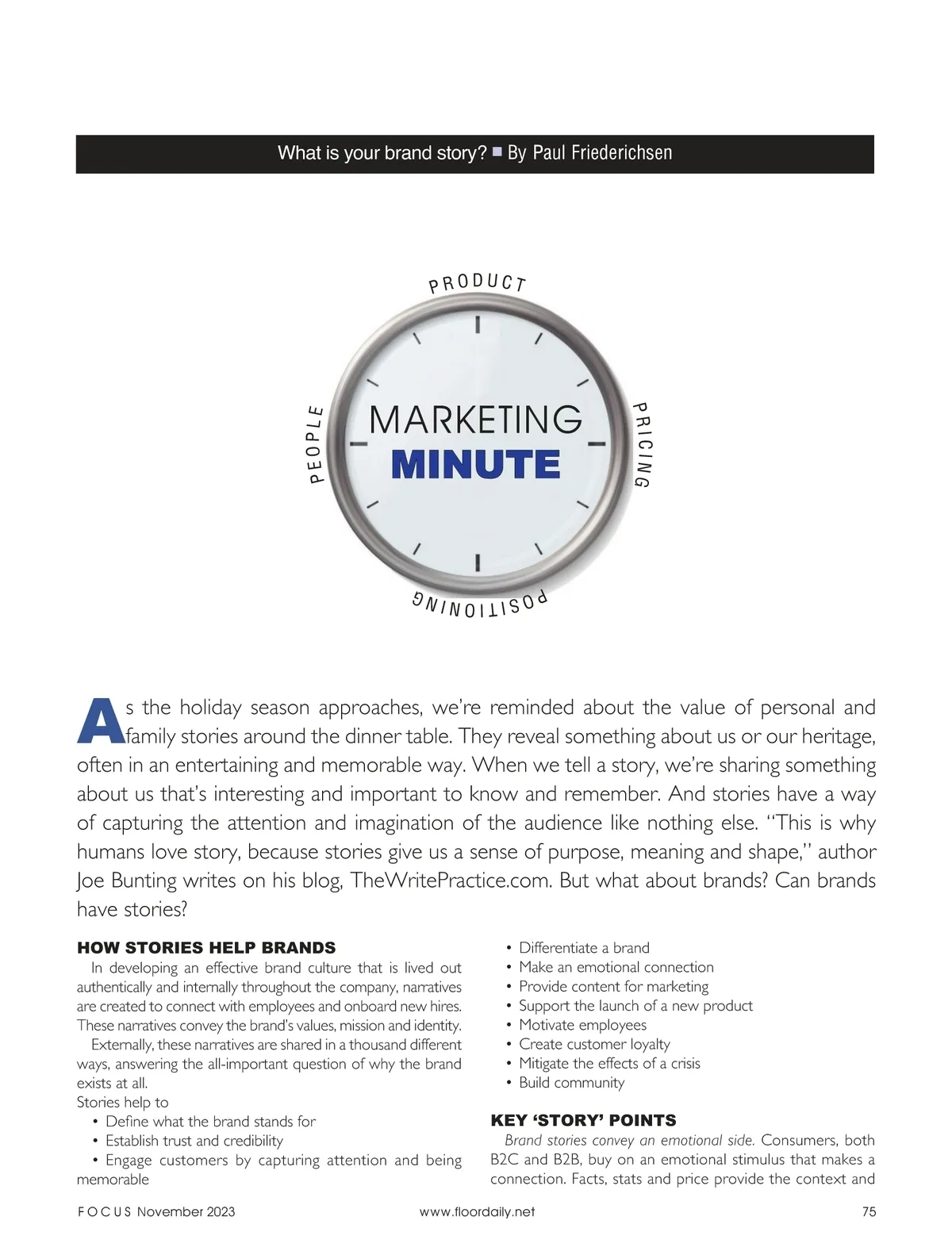 What is your brand story? ■ By Paul Friederichsen

PRODUCT

PEOPLE

MARKETING
MINUTE

PRICING

POSITIONING

As the holiday season approaches, we're reminded about the value of personal and family stories around the dinner table. They reveal something about us or our heritage, often in an entertaining and memorable way. When we tell a story, we're sharing something about us that's interesting and important to know and remember. And stories have a way of capturing the attention and imagination of the audience like nothing else. "This is why humans love story, because stories give us a sense of purpose, meaning and shape," author Joe Bunting writes on his blog, TheWritePractice.com. But what about brands? Can brands have stories?

HOW STORIES HELP BRANDS

In developing an effective brand culture that is lived out authentically and internally throughout the company, narratives are created to connect with employees and onboard new hires. These narratives convey the brand's values, mission and identity.

Externally, these narratives are shared in a thousand different ways, answering the all-important question of why the brand exists at all.

Stories help to
• Define what the brand stands for
• Establish trust and credibility
• Engage customers by capturing attention and being memorable
• Differentiate a brand
• Make an emotional connection
• Provide content for marketing
• Support the launch of a new product
• Motivate employees
• Create customer loyalty
• Mitigate the effects of a crisis
• Build community

KEY 'STORY' POINTS

Brand stories convey an emotional side. Consumers, both B2C and B2B, buy on an emotional stimulus that makes a connection. Facts, stats and price provide the context and

FOCUS November 2023 www.floordaily.net 75